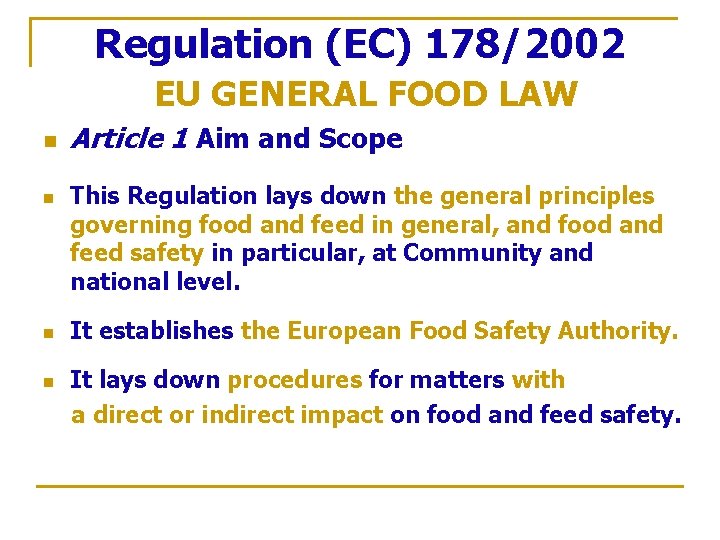 Regulation (EC) 178/2002

EU GENERAL FOOD LAW

Article 1 Aim and Scope

This Regulation lays down the general principles governing food and feed in general, and food and feed safety in particular, at Community and national level.

It establishes the European Food Safety Authority.

It lays down procedures for matters with a direct or indirect impact on food and feed safety.